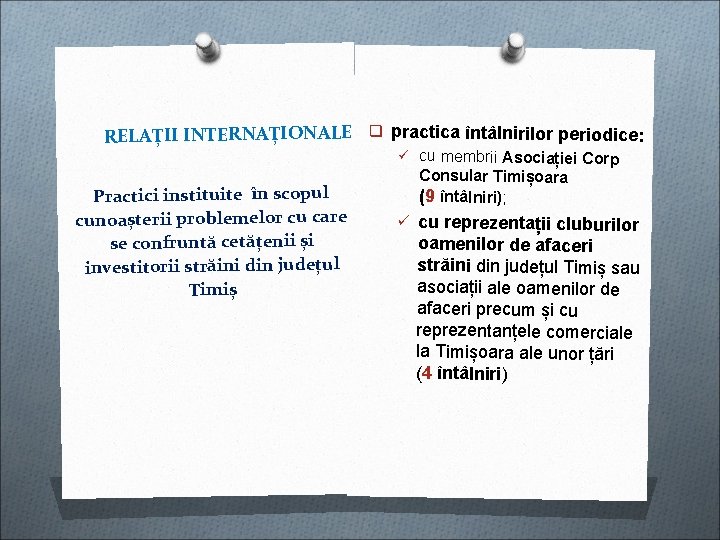 RELAȚII INTERNAȚIONALE

Practici instituite în scopul cunoașterii problemelor cu care se confruntă cetățenii și investitorii străini din județul Timiș

❑ practica întâlnirilor periodice:
✓ cu membrii Asociației Corp Consular Timișoara (9 întâlniri);
✓ cu reprezentații cluburilor oamenilor de afaceri străini din județul Timiș sau asociații ale oamenilor de afaceri precum și cu reprezentanțele comerciale la Timișoara ale unor țări (4 întâlniri)